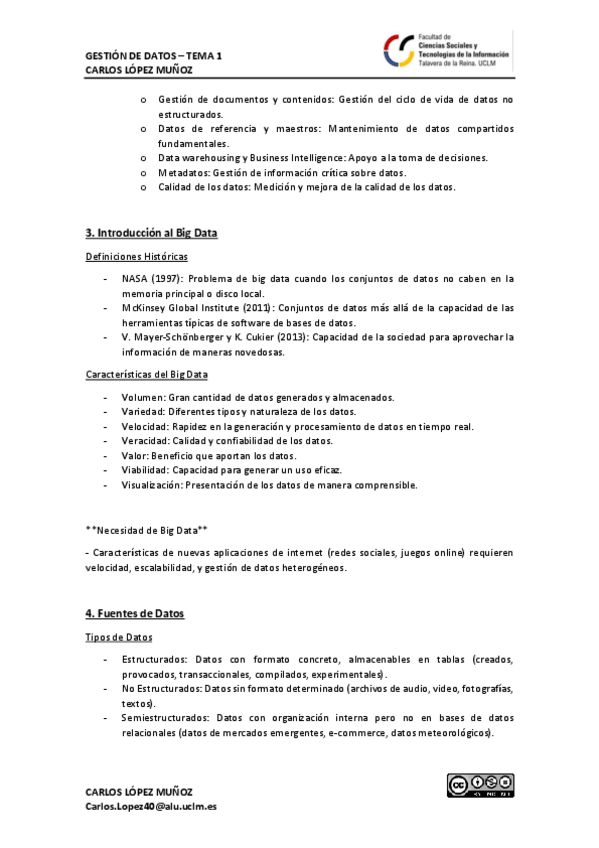 GESTIÓN DE DATOS – TEMA 1
CARLOS LÓPEZ MUÑOZ

Facultad de
Ciencias Sociales y
Tecnologías de la Información
Talavera de la Reina. UCLM

o Gestión de documentos y contenidos: Gestión del ciclo de vida de datos no estructurados.
o Datos de referencia y maestros: Mantenimiento de datos compartidos fundamentales.
o Data warehousing y Business Intelligence: Apoyo a la toma de decisiones.
o Metadatos: Gestión de información crítica sobre datos.
o Calidad de los datos: Medición y mejora de la calidad de los datos.

3. Introducción al Big Data

Definiciones Históricas

- NASA (1997): Problema de big data cuando los conjuntos de datos no caben en la memoria principal o disco local.
- McKinsey Global Institute (2011): Conjuntos de datos más allá de la capacidad de las herramientas típicas de software de bases de datos.
- V. Mayer-Schönberger y K. Cukier (2013): Capacidad de la sociedad para aprovechar la información de maneras novedosas.

Características del Big Data

- Volumen: Gran cantidad de datos generados y almacenados.
- Variedad: Diferentes tipos y naturaleza de los datos.
- Velocidad: Rapidez en la generación y procesamiento de datos en tiempo real.
- Veracidad: Calidad y confiabilidad de los datos.
- Valor: Beneficio que aportan los datos.
- Viabilidad: Capacidad para generar un uso eficaz.
- Visualización: Presentación de los datos de manera comprensible.

**Necesidad de Big Data**

- Características de nuevas aplicaciones de internet (redes sociales, juegos online) requieren velocidad, escalabilidad, y gestión de datos heterogéneos.

4. Fuentes de Datos

Tipos de Datos

- Estructurados: Datos con formato concreto, almacenables en tablas (creados, provocados, transaccionales, compilados, experimentales).
- No Estructurados: Datos sin formato determinado (archivos de audio, video, fotografías, textos).
- Semiestructurados: Datos con organización interna pero no en bases de datos relacionales (datos de mercados emergentes, e-commerce, datos meteorológicos).

CARLOS LÓPEZ MUÑOZ
Carlos.Lopez40@alu.uclm.es